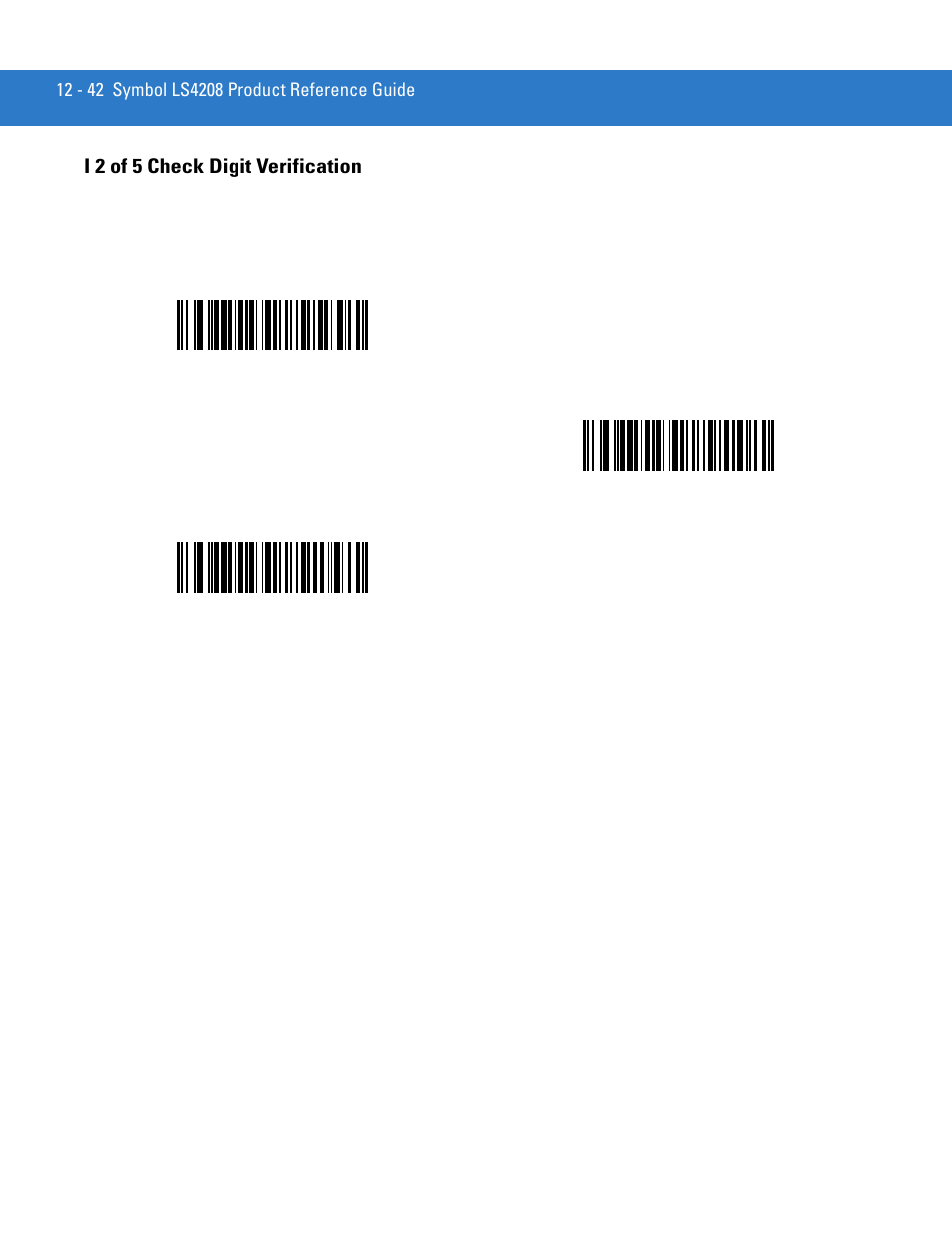 12 - 42 Symbol LS4208 Product Reference Guide

I 2 of 5 Check Digit Verification